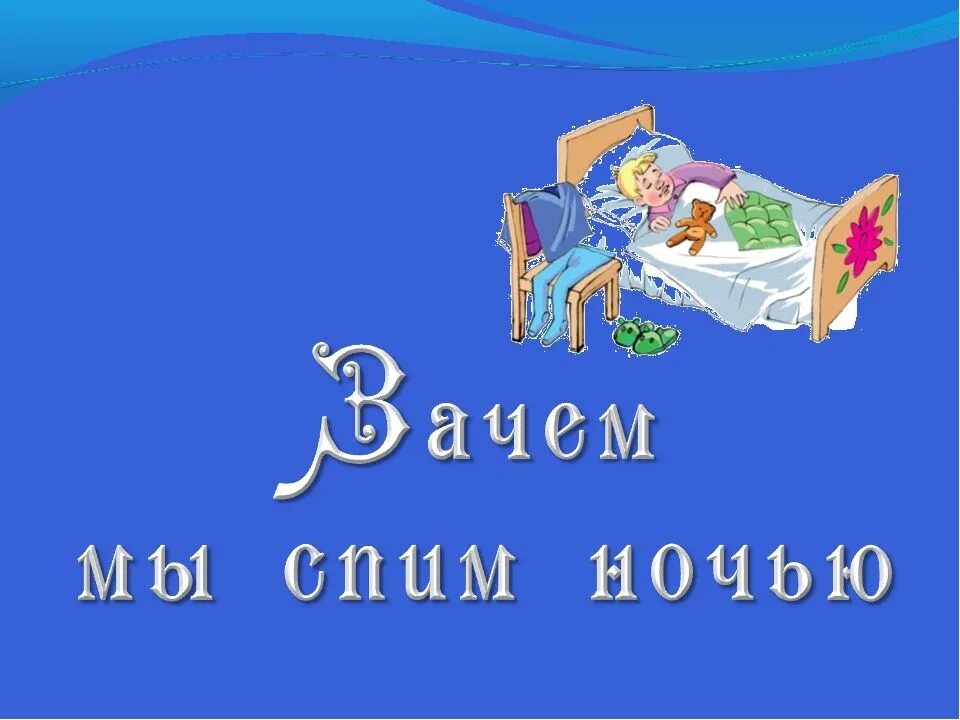 Зачем
мы спим ночью